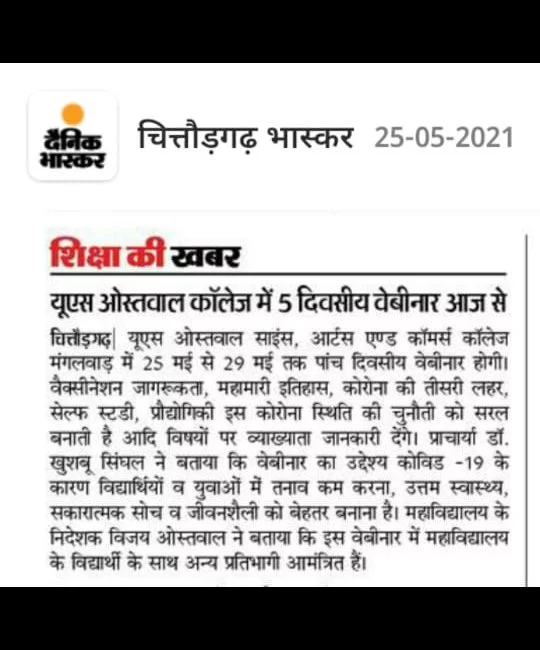 दैनिक भास्कर

चित्तौड़गढ़ भास्कर 25-05-2021

शिक्षा की खबर

यूएस ओस्तवाल कॉलेज में 5 दिवसीय वेबीनार आज से

चित्तौड़गढ़| यूएस ओस्तवाल साइंस, आर्टस एण्ड कॉमर्स कॉलेज मंगलवाड़ में 25 मई से 29 मई तक पांच दिवसीय वेबीनार होगी। वैक्सीनेशन जागरूकता, महामारी इतिहास, कोरोना की तीसरी लहर, सेल्फ स्टडी, प्रौद्योगिकी इस कोरोना स्थिति की चुनौती को सरल बनाती है आदि विषयों पर व्याख्याता जानकारी देंगे। प्राचार्या डॉ. खुशबू सिंघल ने बताया कि वेबीनार का उद्देश्य कोविड -19 के कारण विद्यार्थियों व युवाओं में तनाव कम करना, उत्तम स्वास्थ्य, सकारात्मक सोच व जीवनशैली को बेहतर बनाना है। महाविद्यालय के निदेशक विजय ओस्तवाल ने बताया कि इस वेबीनार में महाविद्यालय के विद्यार्थी के साथ अन्य प्रतिभागी आमंत्रित हैं।